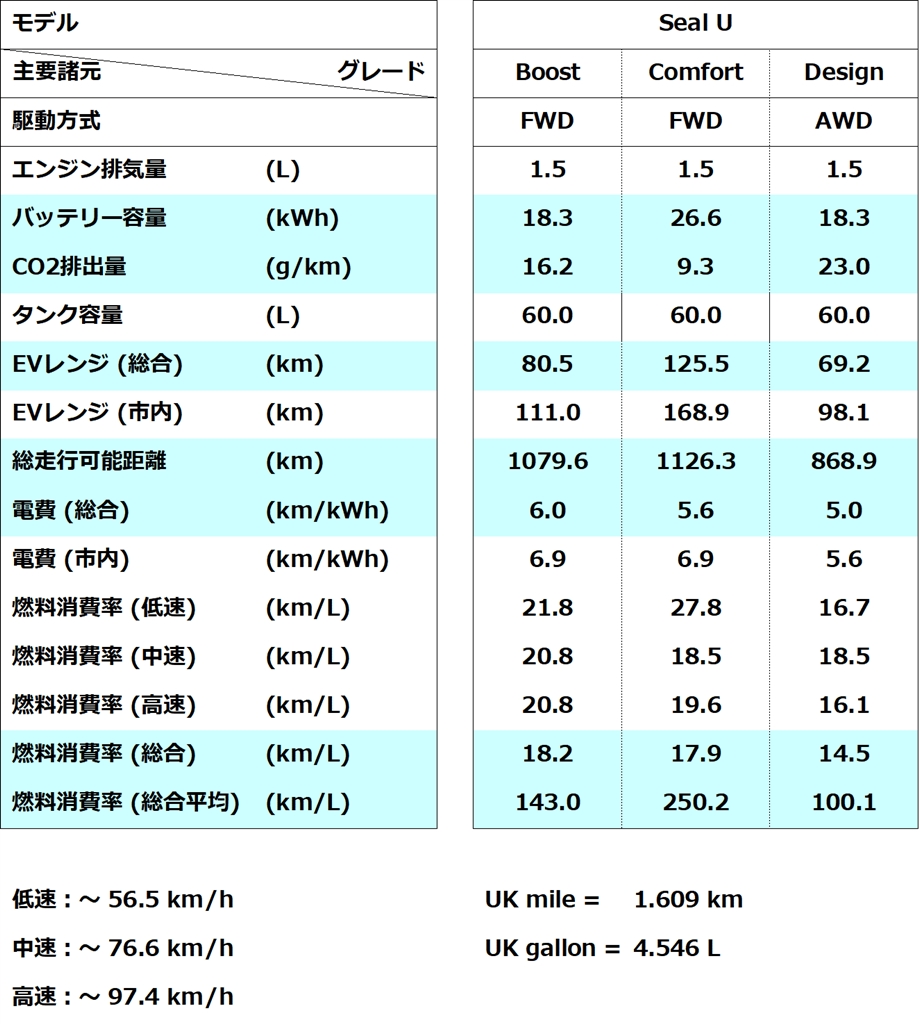 | モデル | | Seal U | | |
|---|---|---|---|---|
| 主要諸元 | グレード | Boost | Comfort | Design |
| 駆動方式 | | FWD | FWD | AWD |
| エンジン排気量 | (L) | 1.5 | 1.5 | 1.5 |
| バッテリー容量 | (kWh) | 18.3 | 26.6 | 18.3 |
| CO2排出量 | (g/km) | 16.2 | 9.3 | 23.0 |
| タンク容量 | (L) | 60.0 | 60.0 | 60.0 |
| EVレンジ (総合) | (km) | 80.5 | 125.5 | 69.2 |
| EVレンジ (市内) | (km) | 111.0 | 168.9 | 98.1 |
| 総走行可能距離 | (km) | 1079.6 | 1126.3 | 868.9 |
| 電費 (総合) | (km/kWh) | 6.0 | 5.6 | 5.0 |
| 電費 (市内) | (km/kWh) | 6.9 | 6.9 | 5.6 |
| 燃料消費率 (低速) | (km/L) | 21.8 | 27.8 | 16.7 |
| 燃料消費率 (中速) | (km/L) | 20.8 | 18.5 | 18.5 |
| 燃料消費率 (高速) | (km/L) | 20.8 | 19.6 | 16.1 |
| 燃料消費率 (総合) | (km/L) | 18.2 | 17.9 | 14.5 |
| 燃料消費率 (総合平均) | (km/L) | 143.0 | 250.2 | 100.1 |

低速 : ~ 56.5 km/h

中速 : ~ 76.6 km/h

高速 : ~ 97.4 km/h

UK mile = 1.609 km

UK gallon = 4.546 L